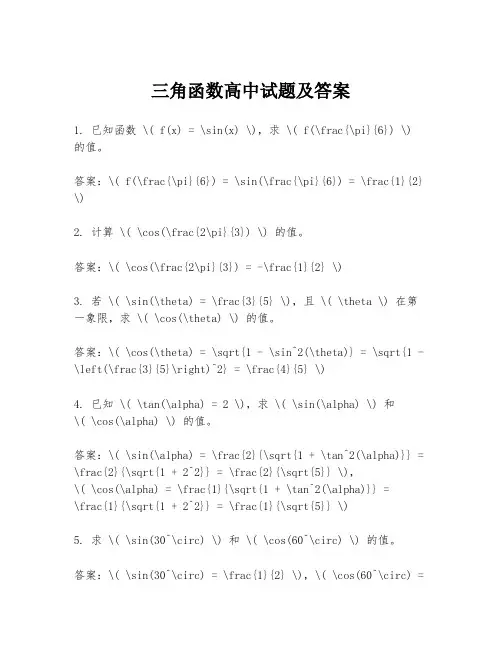 三角函数高中试题及答案

1. 已知函数 \( f(x) = \sin(x) \)，求 \( f(\frac{\pi}{6}) \) 的值。

答案：\( f(\frac{\pi}{6}) = \sin(\frac{\pi}{6}) = \frac{1}{2} \)

2. 计算 \( \cos(\frac{2\pi}{3}) \) 的值。

答案：\( \cos(\frac{2\pi}{3}) = -\frac{1}{2} \)

3. 若 \( \sin(\theta) = \frac{3}{5} \)，且 \( \theta \) 在第一象限，求 \( \cos(\theta) \) 的值。

答案：\( \cos(\theta) = \sqrt{1 - \sin^2(\theta)} = \sqrt{1 - \left(\frac{3}{5}\right)^2} = \frac{4}{5} \)

4. 已知 \( \tan(\alpha) = 2 \)，求 \( \sin(\alpha) \) 和 \( \cos(\alpha) \) 的值。

答案：\( \sin(\alpha) = \frac{2}{\sqrt{1 + \tan^2(\alpha)}} = \frac{2}{\sqrt{1 + 2^2}} = \frac{2}{\sqrt{5}} \)，\( \cos(\alpha) = \frac{1}{\sqrt{1 + \tan^2(\alpha)}} = \frac{1}{\sqrt{1 + 2^2}} = \frac{1}{\sqrt{5}} \)

5. 求 \( \sin(30^\circ) \) 和 \( \cos(60^\circ) \) 的值。

答案：\( \sin(30^\circ) = \frac{1}{2} \)，\( \cos(60^\circ) =